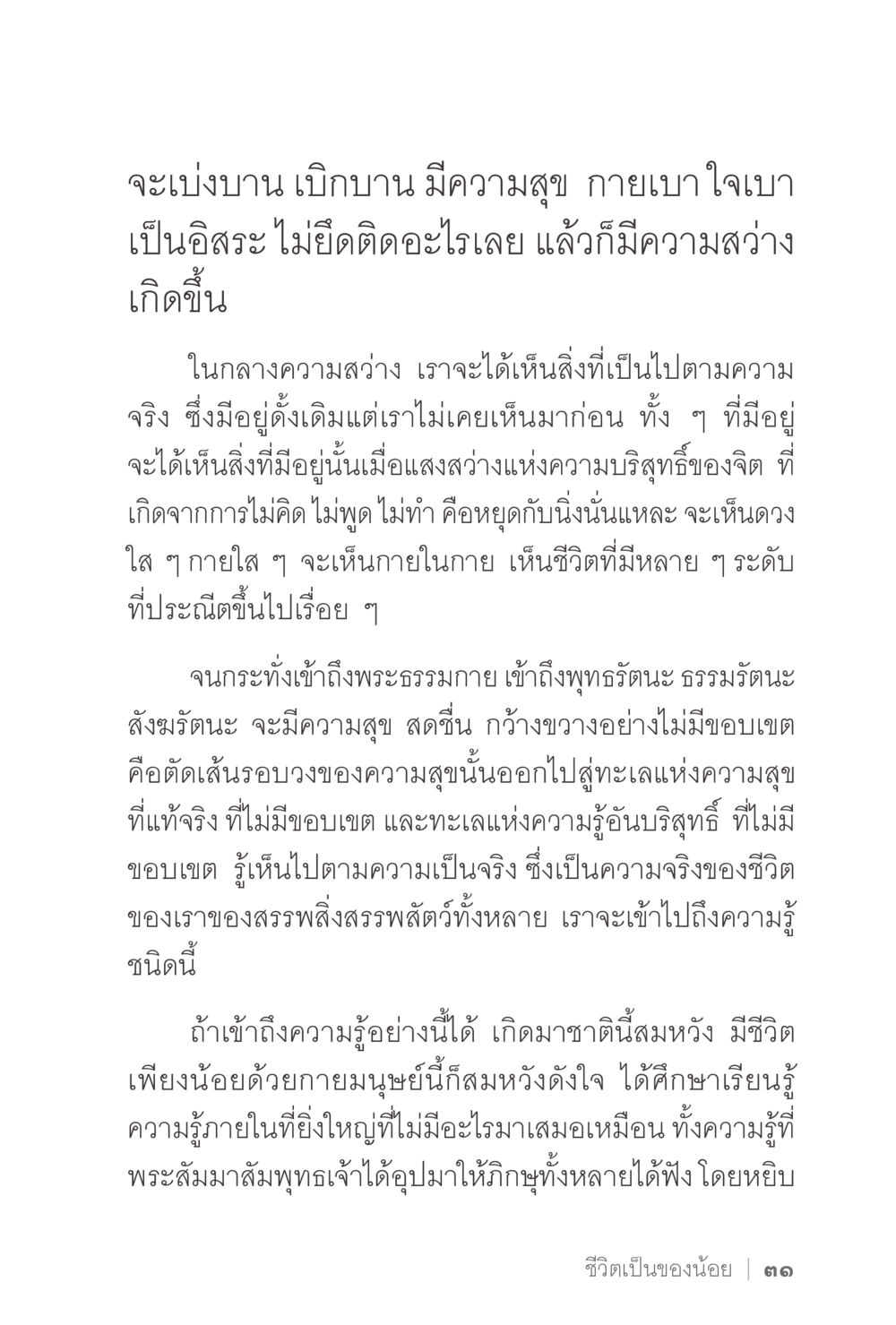 จะเบ่งบาน เบิกบาน มีความสุข กายเบา ใจเบา เป็นอิสระ ไม่ยึดติดอะไรเลย แล้วก็มีความสว่างเกิดขึ้น

ในกลางความสว่าง เราจะได้เห็นสิ่งที่เป็นไปตามความจริง ซึ่งมีอยู่ดั้งเดิมแต่เราไม่เคยเห็นมาก่อน ทั้ง ๆ ที่มีอยู่ จะได้เห็นสิ่งที่มีอยู่นั้นเมื่อแสงสว่างแห่งความบริสุทธิ์ของจิต ที่เกิดจากการไม่คิด ไม่พูด ไม่ทำ คือหยุดกับนิ่งนั่นแหละ จะเห็นดวงใส ๆ กายใส ๆ จะเห็นกายในกาย เห็นชีวิตที่มีหลาย ๆ ระดับที่ประณีตขึ้นไปเรื่อย ๆ

จนกระทั่งเข้าถึงพระธรรมกาย เข้าถึงพุทธรัตนะ ธรรมรัตนะ สังฆรัตนะ จะมีความสุข สดชื่น กว้างขวางอย่างไม่มีขอบเขต คือตัดเส้นรอบวงของความสุขนั้นออกไปสู่ทะเลแห่งความสุขที่แท้จริง ที่ไม่มีขอบเขต และทะเลแห่งความรู้อันบริสุทธิ์ ที่ไม่มีขอบเขต รู้เห็นไปตามความเป็นจริง ซึ่งเป็นความจริงของชีวิตของเราของสรรพสิ่งสรรพสัตว์ทั้งหลาย เราจะเข้าไปถึงความรู้ชนิดนี้

ถ้าเข้าถึงความรู้อย่างนี้ได้ เกิดมาชาตินี้สมหวัง มีชีวิตเพียงน้อยด้วยกายมนุษย์นี้ก็สมหวังดังใจ ได้ศึกษาเรียนรู้ความรู้ภายในที่ยิ่งใหญ่ที่ไม่มีอะไรมาเสมอเหมือน ทั้งความรู้ที่พระสัมมาสัมพุทธเจ้าได้อุปมาให้ภิกษุทั้งหลายได้ฟัง โดยหยิบ

ชีวิตเป็นของน้อย | ๓๑